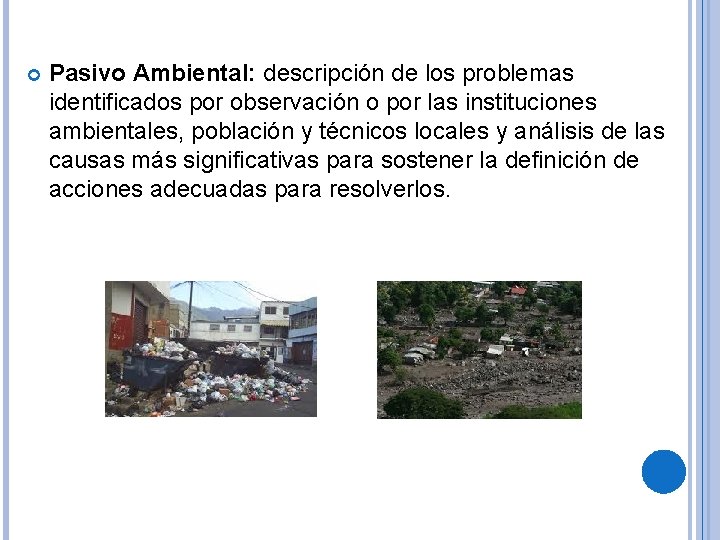 • Pasivo Ambiental: descripción de los problemas identificados por observación o por las instituciones ambientales, población y técnicos locales y análisis de las causas más significativas para sostener la definición de acciones adecuadas para resolverlos.